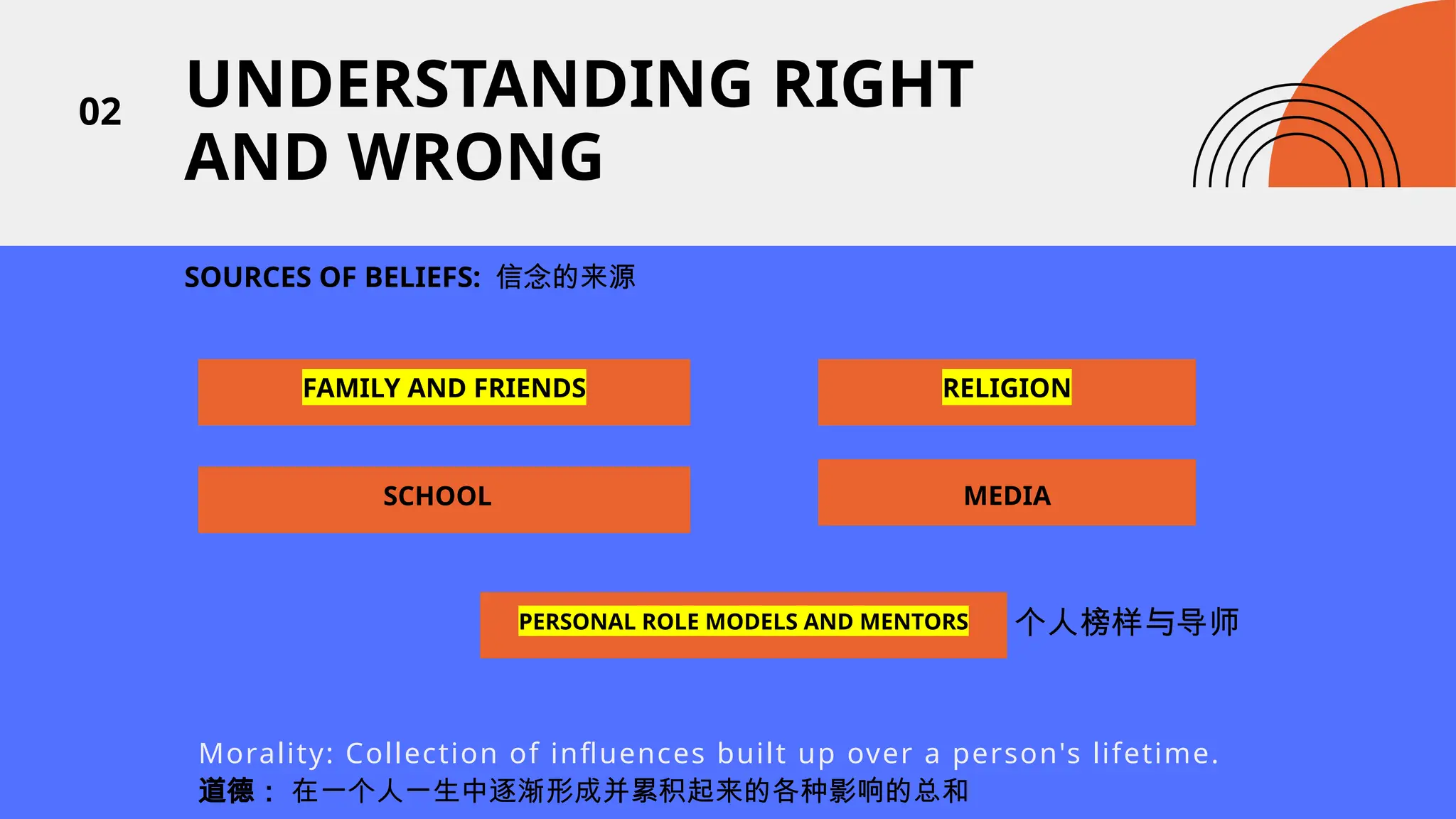 02

UNDERSTANDING RIGHT AND WRONG

SOURCES OF BELIEFS: 信念的来源

FAMILY AND FRIENDS

RELIGION

SCHOOL

MEDIA

PERSONAL ROLE MODELS AND MENTORS 个人榜样与导师

Morality: Collection of influences built up over a person's lifetime.
道德： 在一个人一生中逐渐形成并累积起来的各种影响的总和